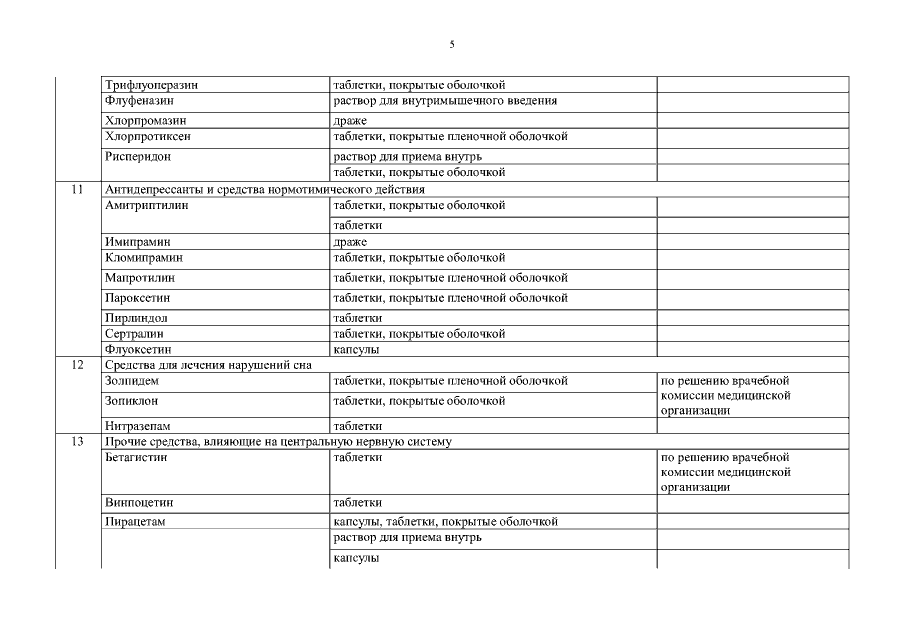 5

| | | | |
|---|---|---|---|
| | Трифлуоперазин | таблетки, покрытые оболочкой | |
| | Флуфеназин | раствор для внутримышечного введения | |
| | Хлорпромазин | драже | |
| | Хлорпротиксен | таблетки, покрытые пленочной оболочкой | |
| | Рисперидон | раствор для приема внутрь | |
| | | таблетки, покрытые оболочкой | |
| 11 | Антидепрессанты и средства нормотимического действия | | |
| | Амитриптилин | таблетки, покрытые оболочкой | |
| | | таблетки | |
| | Имипрамин | драже | |
| | Кломипрамин | таблетки, покрытые оболочкой | |
| | Мапротилин | таблетки, покрытые пленочной оболочкой | |
| | Пароксетин | таблетки, покрытые пленочной оболочкой | |
| | Пирлиндол | таблетки | |
| | Сертралин | таблетки, покрытые оболочкой | |
| | Флуоксетин | капсулы | |
| 12 | Средства для лечения нарушений сна | | |
| | Золпидем | таблетки, покрытые пленочной оболочкой | по решению врачебной комиссии медицинской организации |
| | Зопиклон | таблетки, покрытые оболочкой | |
| | Нитразепам | таблетки | |
| 13 | Прочие средства, влияющие на центральную нервную систему | | |
| | Бетагистин | таблетки | по решению врачебной комиссии медицинской организации |
| | Винпоцетин | таблетки | |
| | Пирацетам | капсулы, таблетки, покрытые оболочкой | |
| | | раствор для приема внутрь | |
| | | капсулы | |